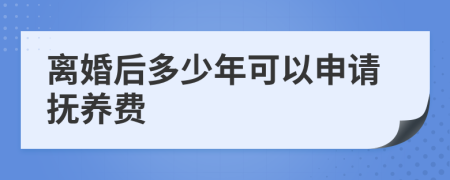 离婚后多少年可以申请抚养费